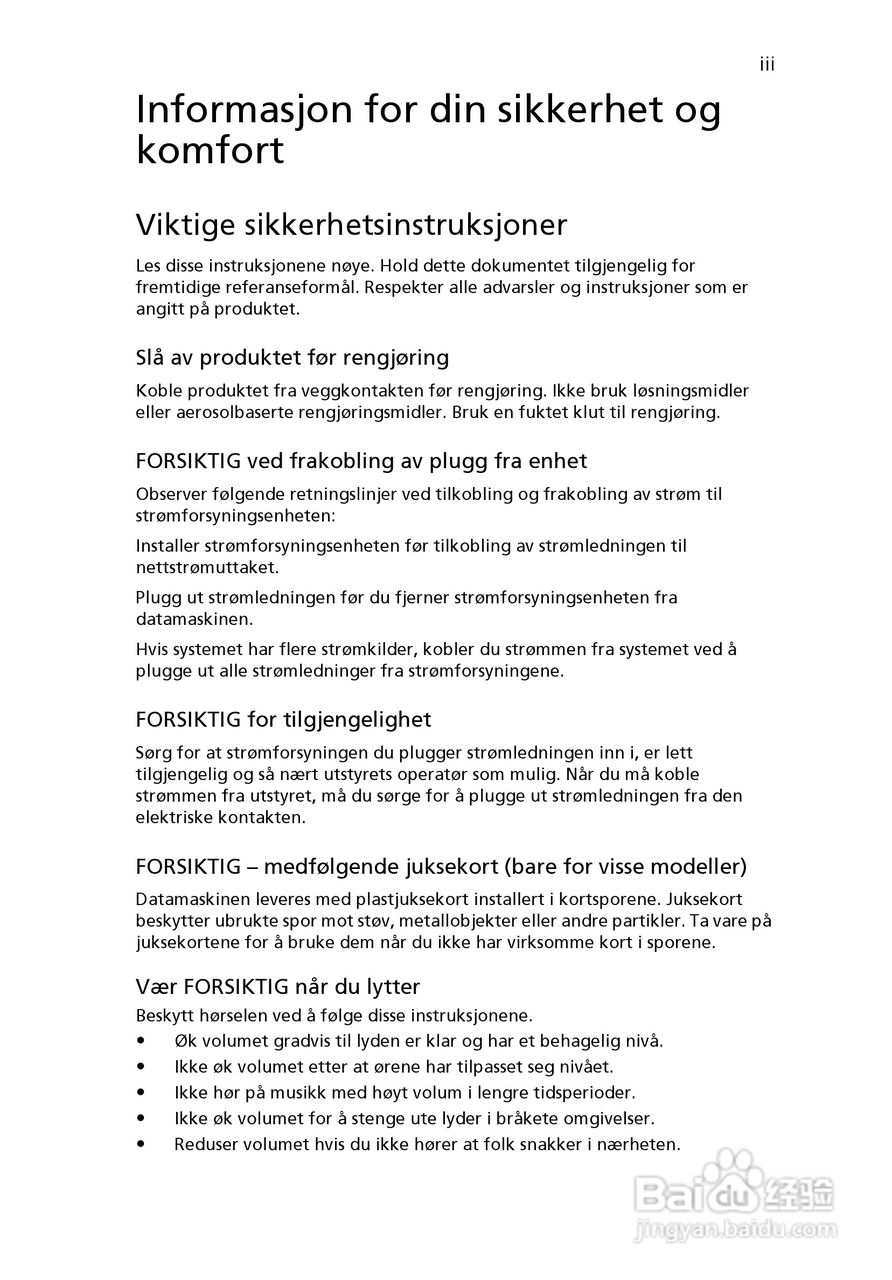 iii

Informasjon for din sikkerhet og komfort

Viktige sikkerhetsinstruksjoner

Les disse instruksjonene nøye. Hold dette dokumentet tilgjengelig for fremtidige referanseformål. Respekter alle advarsler og instruksjoner som er angitt på produktet.

Slå av produktet før rengjøring

Koble produktet fra veggkontakten før rengjøring. Ikke bruk løsningsmidler eller aerosolbaserte rengjøringsmidler. Bruk en fuktet klut til rengjøring.

FORSIKTIG ved frakobling av plugg fra enhet

Observer følgende retningslinjer ved tilkobling og frakobling av strøm til strømforsyningsenheten:

Installer strømforsyningsenheten før tilkobling av strømledningen til nettstrømuttaket.

Plugg ut strømledningen før du fjerner strømforsyningsenheten fra datamaskinen.

Hvis systemet har flere strømkilder, kobler du strømmen fra systemet ved å plugge ut alle strømledninger fra strømforsyningene.

FORSIKTIG for tilgjengelighet

Sørg for at strømforsyningen du plugger strømledningen inn i, er lett tilgjengelig og så nært utstyrets operatør som mulig. Når du må koble strømmen fra utstyret, må du sørge for å plugge ut strømledningen fra den elektriske kontakten.

FORSIKTIG – medfølgende juksekort (bare for visse modeller)

Datamaskinen leveres med plastjuksekort installert i kortsporene. Juksekort beskytter ubrukte spor mot støv, metallobjekter eller andre partikler. Ta vare på juksekortene for å bruke dem når du ikke har virksomme kort i sporene.

Vær FORSIKTIG når du lytter

Beskytt hørselen ved å følge disse instruksjonene.
• Øk volumet gradvis til lyden er klar og har et behagelig nivå.
• Ikke øk volumet etter at ørene har tilpasset seg nivået.
• Ikke hør på musikk med høyt volum i lengre tidsperioder.
• Ikke øk volumet for å stenge ute lyder i bråkete omgivelser.
• Reduser volumet hvis du ikke hører at folk snakker i nærheten.

Baidu 经验
jingyan.baidu.com